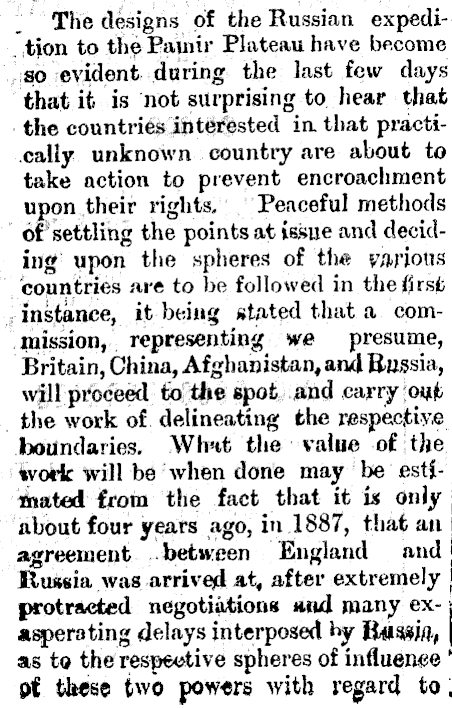 The designs of the Russian expedition to the Pamir Plateau have become so evident during the last few days that it is not surprising to hear that the countries interested in that practically unknown country are about to take action to prevent encroachment upon their rights. Peaceful methods of settling the points at issue and deciding upon the spheres of the various countries are to be followed in the first instance, it being stated that a commission, representing we presume, Britain, China, Afghanistan, and Russia, will proceed to the spot and carry out the work of delineating the respective boundaries. What the value of the work will be when done may be estimated from the fact that it is only about four years ago, in 1887, that an agreement between England and Russia was arrived at, after extremely protracted negotiations and many exasperating delays interposed by Russia, as to the respective spheres of influence of these two powers with regard to